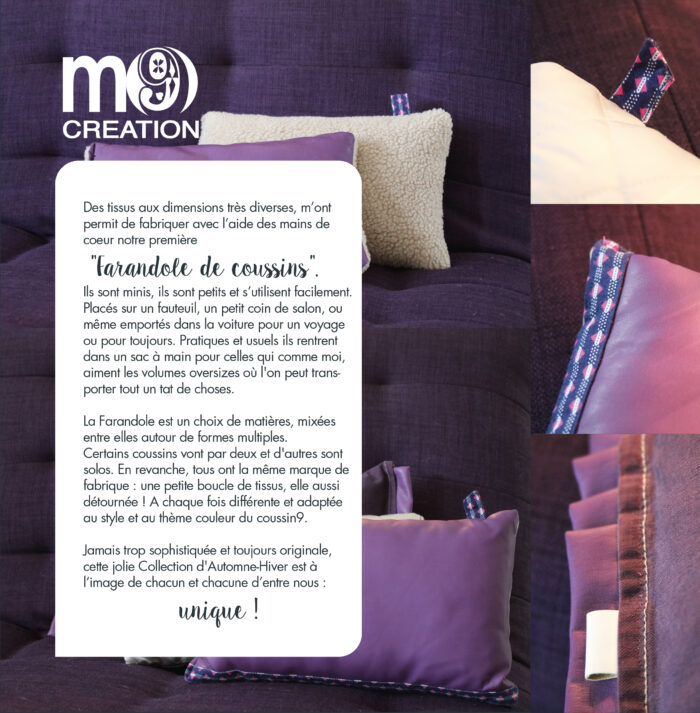 m9
CREATION

Des tissus aux dimensions très diverses, m'ont permit de fabriquer avec l'aide des mains de coeur notre première

"Farandole de coussins".

Ils sont minis, ils sont petits et s'utilisent facilement. Placés sur un fauteuil, un petit coin de salon, ou même emportés dans la voiture pour un voyage ou pour toujours. Pratiques et usuels ils rentrent dans un sac à main pour celles qui comme moi, aiment les volumes oversizes où l'on peut transporter tout un tat de choses.

La Farandole est un choix de matières, mixées entre elles autour de formes multiples.
Certains coussins vont par deux et d'autres sont solos. En revanche, tous ont la même marque de fabrique : une petite boucle de tissus, elle aussi détournée ! A chaque fois différente et adaptée au style et au thème couleur du coussin9.

Jamais trop sophistiquée et toujours originale, cette jolie Collection d'Automne-Hiver est à l'image de chacun et chacune d'entre nous :

unique !